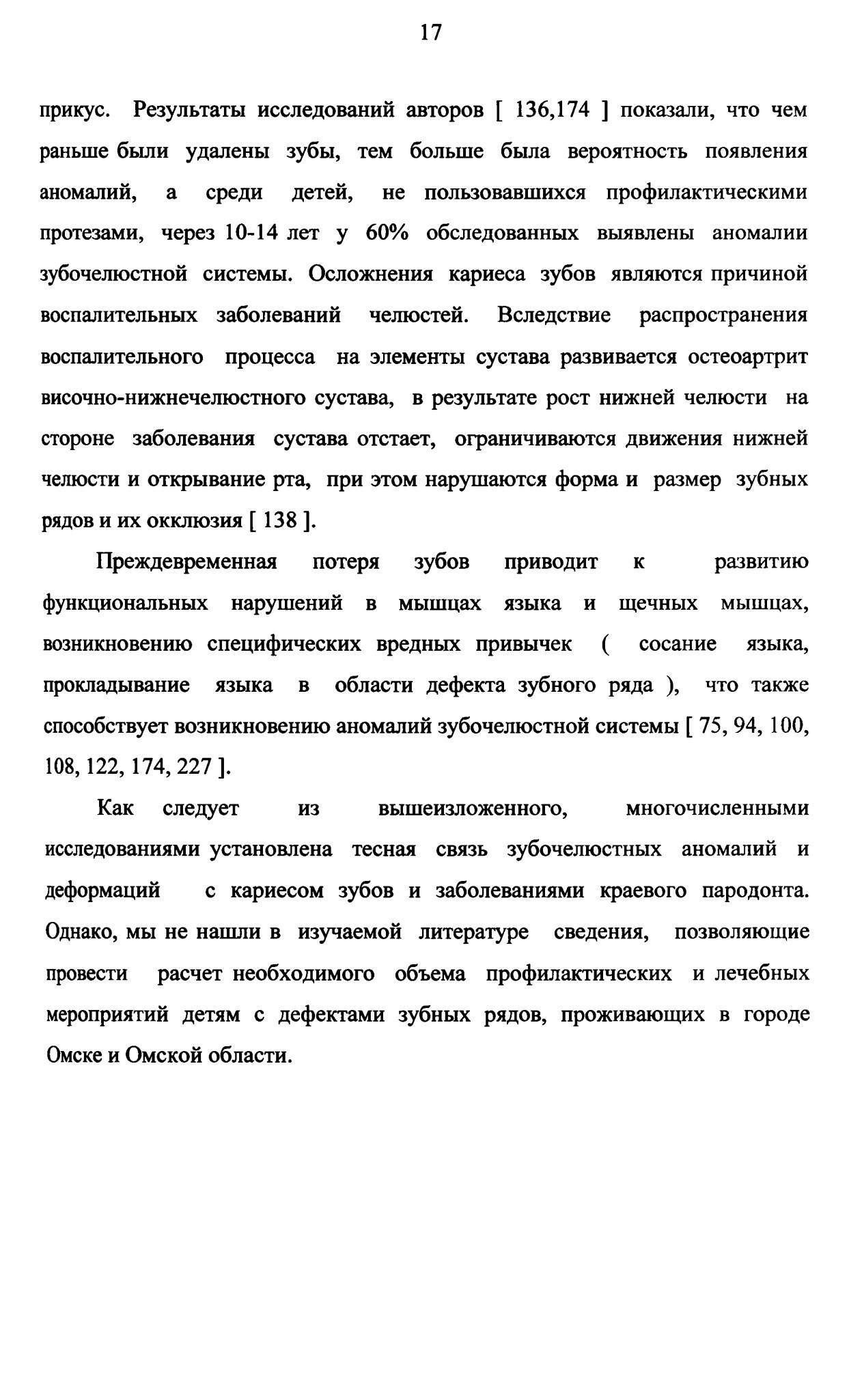 17

прикус. Результаты исследований авторов [ 136,174 ] показали, что чем раньше были удалены зубы, тем больше была вероятность появления аномалий, а среди детей, не пользовавшихся профилактическими протезами, через 10-14 лет у 60% обследованных выявлены аномалии зубочелюстной системы. Осложнения кариеса зубов являются причиной воспалительных заболеваний челюстей. Вследствие распространения воспалительного процесса на элементы сустава развивается остеоартрит височно-нижнечелюстного сустава, в результате рост нижней челюсти на стороне заболевания сустава отстает, ограничиваются движения нижней челюсти и открывание рта, при этом нарушаются форма и размер зубных рядов и их окклюзия [ 138 ].

Преждевременная потеря зубов приводит к развитию функциональных нарушений в мышцах языка и щечных мышцах, возникновению специфических вредных привычек ( сосание языка, прокладывание языка в области дефекта зубного ряда ), что также способствует возникновению аномалий зубочелюстной системы [ 75, 94, 100, 108, 122, 174, 227 ].

Как следует из вышеизложенного, многочисленными исследованиями установлена тесная связь зубочелюстных аномалий и деформаций с кариесом зубов и заболеваниями краевого пародонта. Однако, мы не нашли в изучаемой литературе сведения, позволяющие провести расчет необходимого объема профилактических и лечебных мероприятий детям с дефектами зубных рядов, проживающих в городе Омске и Омской области.